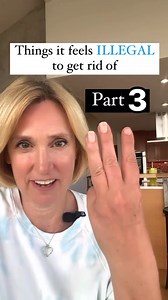 Things it feels ILLEGAL to get rid of

Part 3